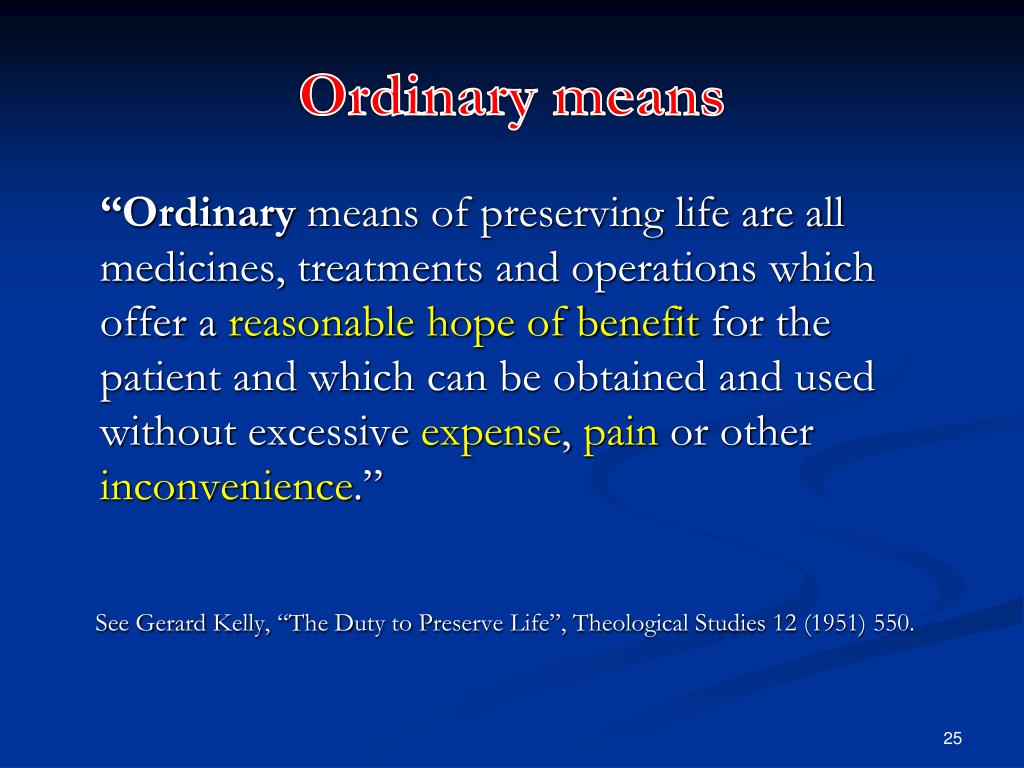 Ordinary means

“Ordinary means of preserving life are all medicines, treatments and operations which offer a reasonable hope of benefit for the patient and which can be obtained and used without excessive expense, pain or other inconvenience.”

See Gerard Kelly, “The Duty to Preserve Life”, Theological Studies 12 (1951) 550.

25